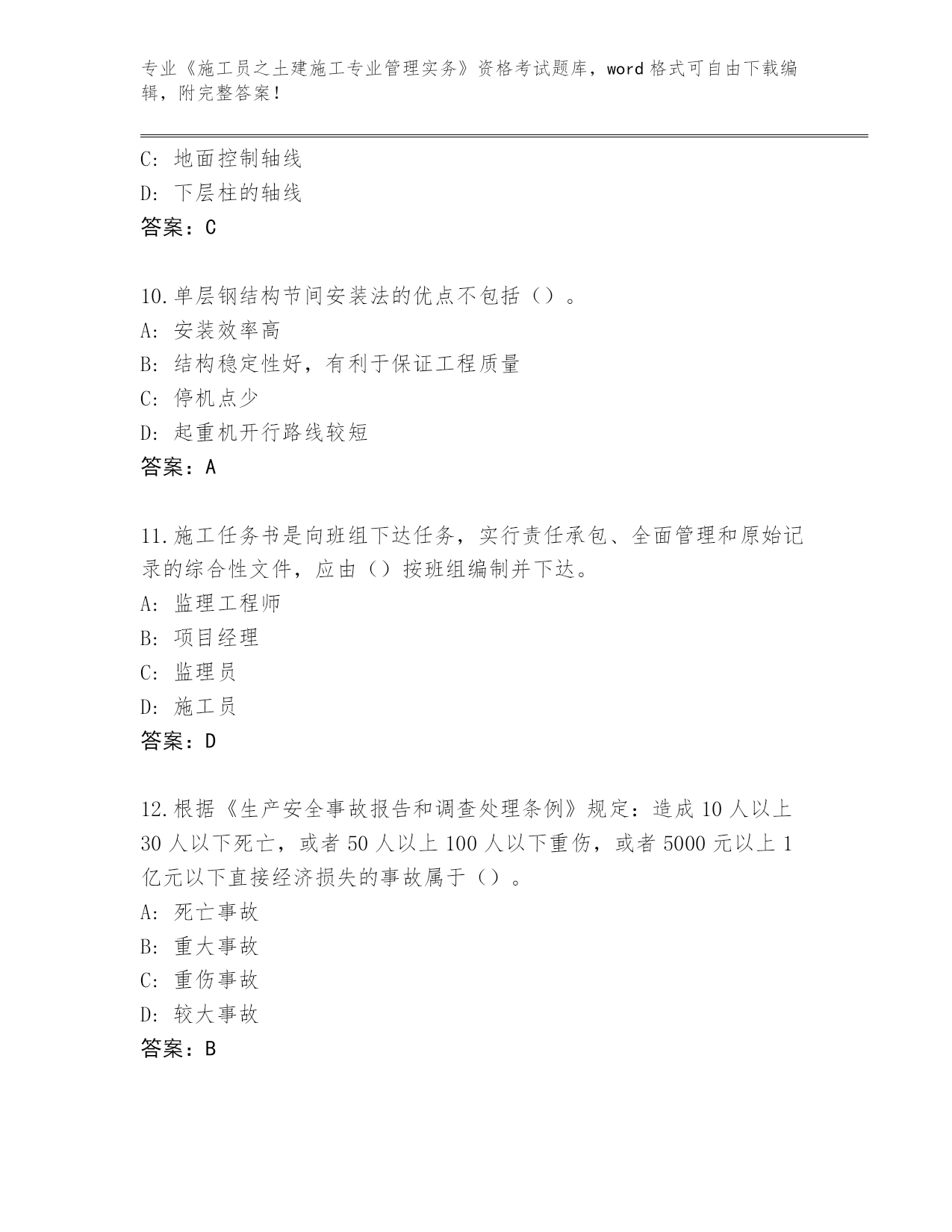 专业《施工员之土建施工专业管理实务》资格考试题库，word 格式可自由下载编辑，附完整答案！

C: 地面控制轴线
D: 下层柱的轴线
答案：C

10.单层钢结构节间安装法的优点不包括（）。
A: 安装效率高
B: 结构稳定性好，有利于保证工程质量
C: 停机点少
D: 起重机开行路线较短
答案：A

11.施工任务书是向班组下达任务，实行责任承包、全面管理和原始记录的综合性文件，应由（）按班组编制并下达。
A: 监理工程师
B: 项目经理
C: 监理员
D: 施工员
答案：D

12.根据《生产安全事故报告和调查处理条例》规定：造成 10 人以上 30 人以下死亡，或者 50 人以上 100 人以下重伤，或者 5000 元以上 1 亿元以下直接经济损失的事故属于（）。
A: 死亡事故
B: 重大事故
C: 重伤事故
D: 较大事故
答案：B